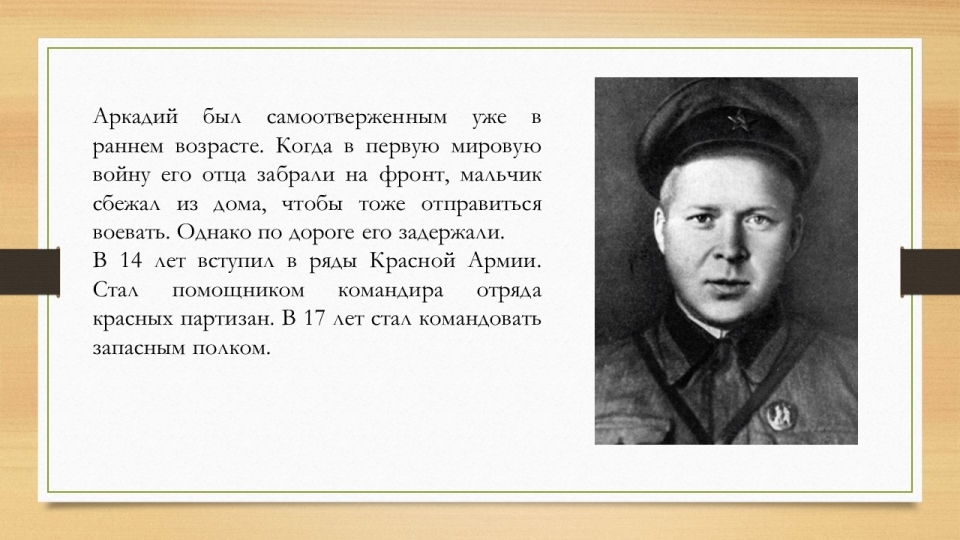 Аркадий был самоотверженным уже в раннем возрасте. Когда в первую мировую войну его отца забрали на фронт, мальчик сбежал из дома, чтобы тоже отправиться воевать. Однако по дороге его задержали.
В 14 лет вступил в ряды Красной Армии. Стал помощником командира отряда красных партизан. В 17 лет стал командовать запасным полком.